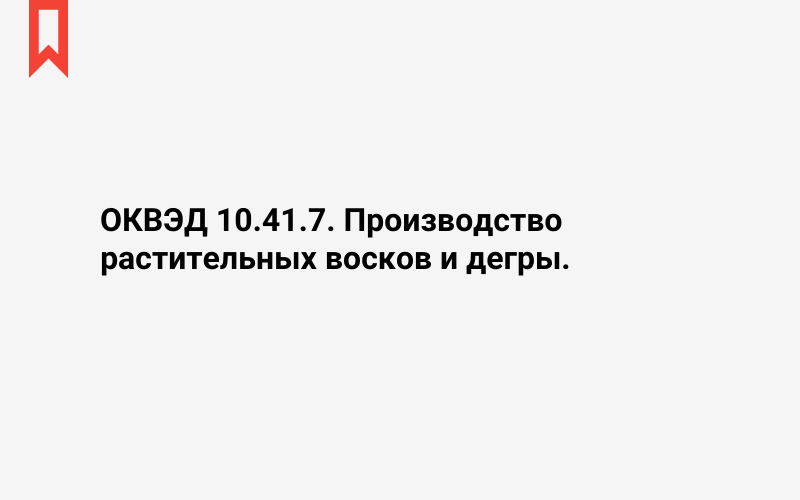 ОКВЭД 10.41.7. Производство растительных восков и дегры.